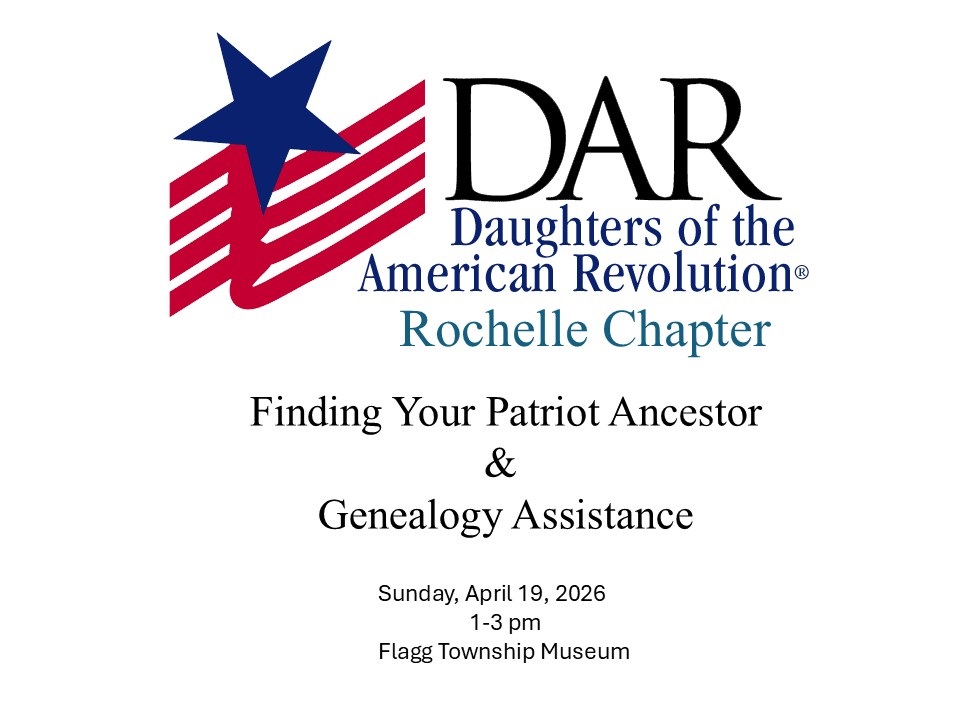 DAR
Daughters of the
American Revolution®
Rochelle Chapter

Finding Your Patriot Ancestor
&
Genealogy Assistance

Sunday, April 19, 2026
1-3 pm
Flagg Township Museum